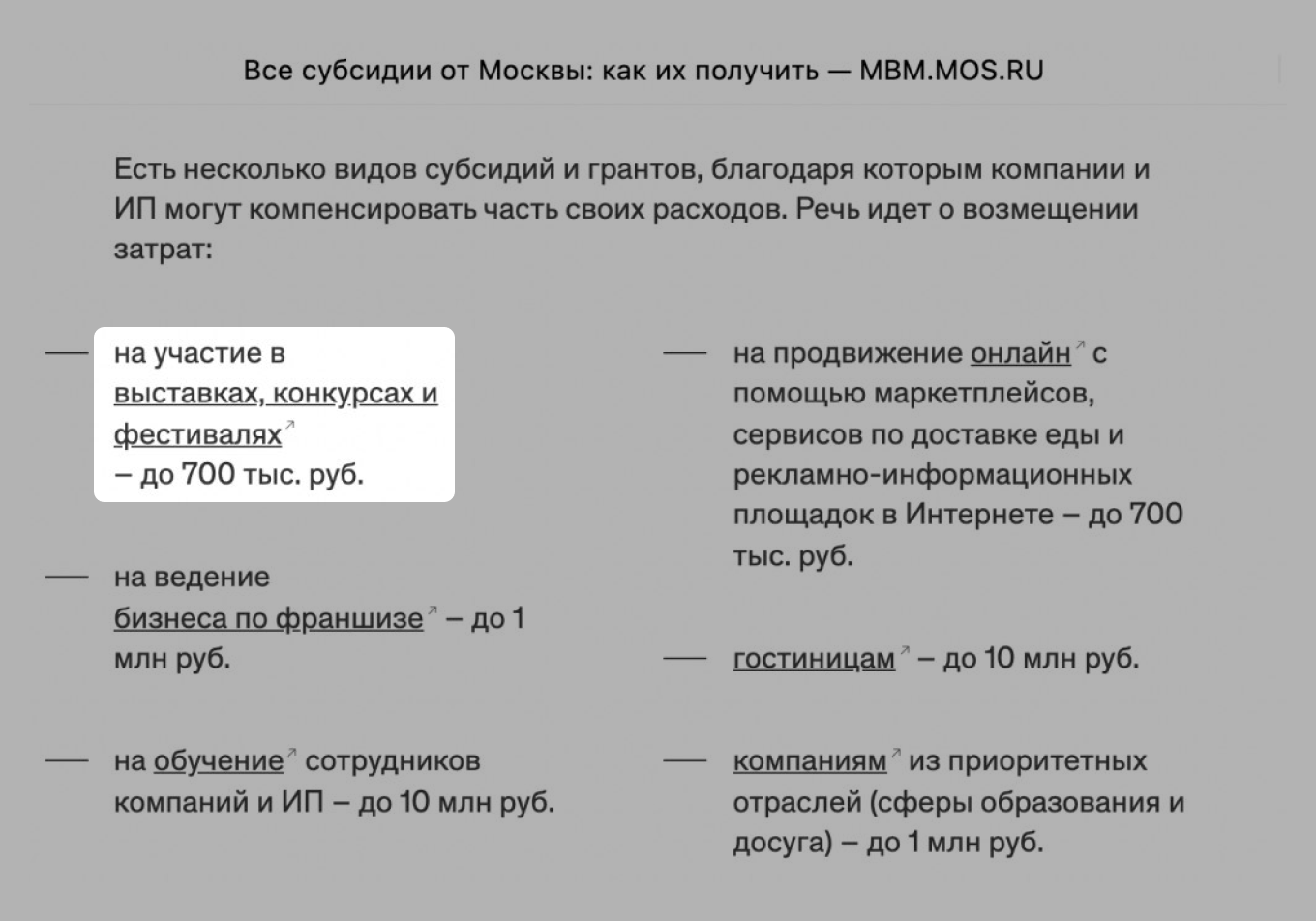 Все субсидии от Москвы: как их получить — MBM.MOS.RU

Есть несколько видов субсидий и грантов, благодаря которым компании и ИП могут компенсировать часть своих расходов. Речь идет о возмещении затрат:

— на участие в выставках, конкурсах и фестивалях – до 700 тыс. руб.

— на ведение бизнеса по франшизе – до 1 млн руб.

— на обучение сотрудников компаний и ИП – до 10 млн руб.

— на продвижение онлайн с помощью маркетплейсов, сервисов по доставке еды и рекламно-информационных площадок в Интернете – до 700 тыс. руб.

— гостиницам – до 10 млн руб.

— компаниям из приоритетных отраслей (сферы образования и досуга) – до 1 млн руб.